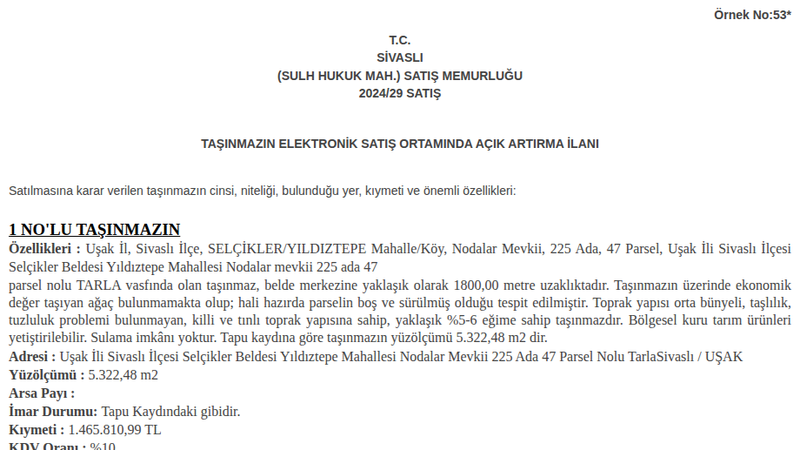 Örnek No:53*

T.C.
SİVASLI
(SULH HUKUK MAH.) SATIŞ MEMURLUĞU
2024/29 SATIŞ

TAŞINMAZIN ELEKTRONİK SATIŞ ORTAMINDA AÇIK ARTIRMA İLANI

Satılmasına karar verilen taşınmazın cinsi, niteliği, bulunduğu yer, kıymeti ve önemli özellikleri:

1 NO'LU TAŞINMAZIN

Özellikleri : Uşak İl, Sivaslı İlçe, SELÇİKLER/YILDIZTEPE Mahalle/Köy, Nodalar Mevkii, 225 Ada, 47 Parsel, Uşak İli Sivaslı İlçesi Selçikler Beldesi Yıldıztepe Mahallesi Nodalar mevkii 225 ada 47

parsel nolu TARLA vasfında olan taşınmaz, belde merkezine yaklaşık olarak 1800,00 metre uzaklıktadır. Taşınmazın üzerinde ekonomik değer taşıyan ağaç bulunmamakta olup; hali hazırda parselin boş ve sürülmüş olduğu tespit edilmiştir. Toprak yapısı orta bünyeli, taşlılık, tuzluluk problemi bulunmayan, killi ve tınlı toprak yapısına sahip, yaklaşık %5-6 eğime sahip taşınmazdır. Bölgesel kuru tarım ürünleri yetiştirilebilir. Sulama imkânı yoktur. Tapu kaydına göre taşınmazın yüzölçümü 5.322,48 m2 dir.

Adresi : Uşak İli Sivaslı İlçesi Selçikler Beldesi Yıldıztepe Mahallesi Nodalar Mevkii 225 Ada 47 Parsel Nolu TarlaSivaslı / UŞAK
Yüzölçümü : 5.322,48 m2
Arsa Payı :
İmar Durumu: Tapu Kaydındaki gibidir.
Kıymeti : 1.465.810,99 TL
KDV Oranı : %10